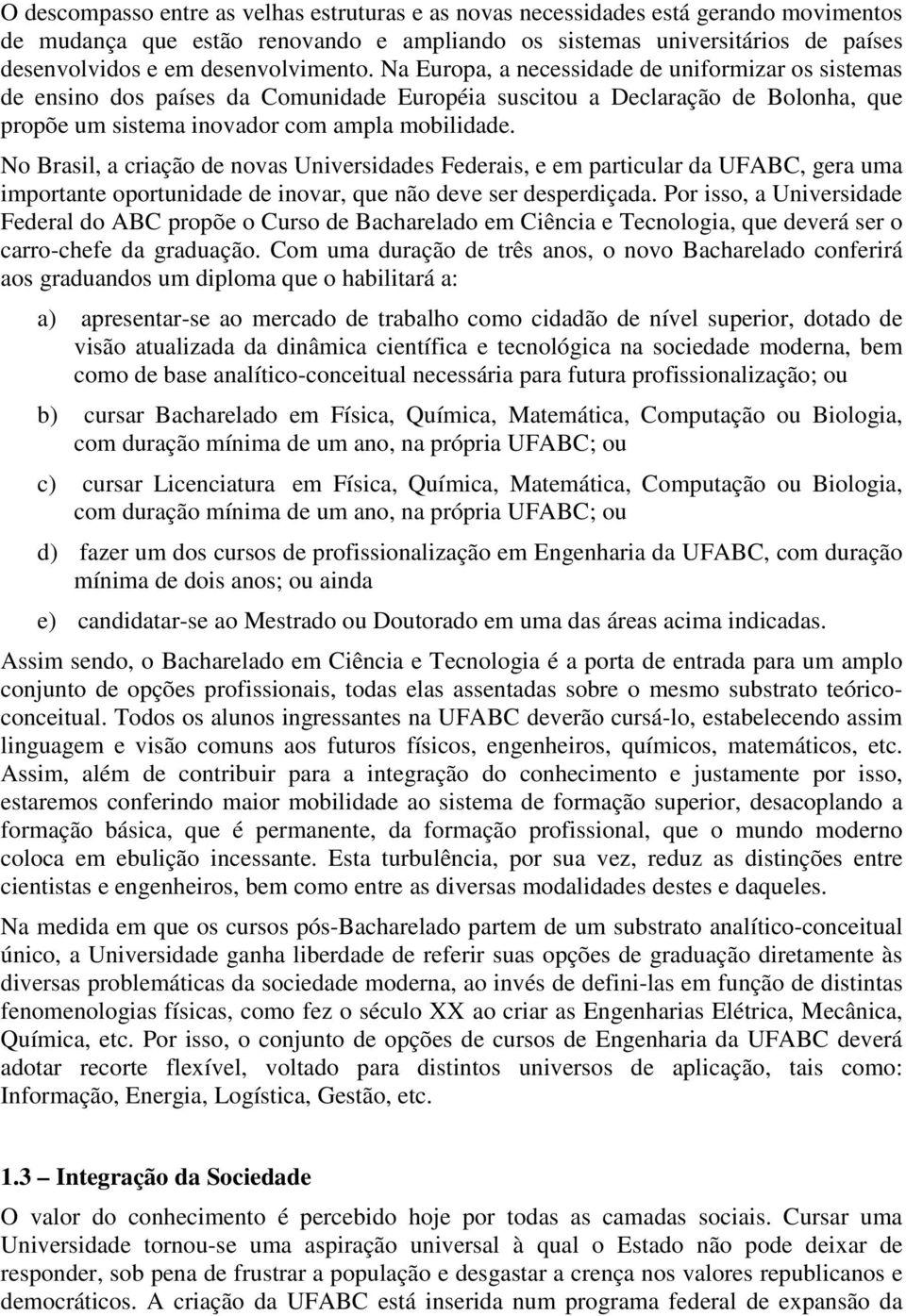 O descompasso entre as velhas estruturas e as novas necessidades está gerando movimentos de mudança que estão renovando e ampliando os sistemas universitários de países desenvolvidos e em desenvolvimento. Na Europa, a necessidade de uniformizar os sistemas de ensino dos países da Comunidade Européia suscitou a Declaração de Bolonha, que propõe um sistema inovador com ampla mobilidade.

No Brasil, a criação de novas Universidades Federais, e em particular da UFABC, gera uma importante oportunidade de inovar, que não deve ser desperdiçada. Por isso, a Universidade Federal do ABC propõe o Curso de Bacharelado em Ciência e Tecnologia, que deverá ser o carro-chefe da graduação. Com uma duração de três anos, o novo Bacharelado conferirá aos graduandos um diploma que o habilitará a:

a) apresentar-se ao mercado de trabalho como cidadão de nível superior, dotado de visão atualizada da dinâmica científica e tecnológica na sociedade moderna, bem como de base analítico-conceitual necessária para futura profissionalização; ou

b) cursar Bacharelado em Física, Química, Matemática, Computação ou Biologia, com duração mínima de um ano, na própria UFABC; ou

c) cursar Licenciatura em Física, Química, Matemática, Computação ou Biologia, com duração mínima de um ano, na própria UFABC; ou

d) fazer um dos cursos de profissionalização em Engenharia da UFABC, com duração mínima de dois anos; ou ainda

e) candidatar-se ao Mestrado ou Doutorado em uma das áreas acima indicadas.

Assim sendo, o Bacharelado em Ciência e Tecnologia é a porta de entrada para um amplo conjunto de opções profissionais, todas elas assentadas sobre o mesmo substrato teórico-conceitual. Todos os alunos ingressantes na UFABC deverão cursá-lo, estabelecendo assim linguagem e visão comuns aos futuros físicos, engenheiros, químicos, matemáticos, etc. Assim, além de contribuir para a integração do conhecimento e justamente por isso, estaremos conferindo maior mobilidade ao sistema de formação superior, desacoplando a formação básica, que é permanente, da formação profissional, que o mundo moderno coloca em ebulição incessante. Esta turbulência, por sua vez, reduz as distinções entre cientistas e engenheiros, bem como entre as diversas modalidades destes e daqueles.

Na medida em que os cursos pós-Bacharelado partem de um substrato analítico-conceitual único, a Universidade ganha liberdade de referir suas opções de graduação diretamente às diversas problemáticas da sociedade moderna, ao invés de defini-las em função de distintas fenomenologias físicas, como fez o século XX ao criar as Engenharias Elétrica, Mecânica, Química, etc. Por isso, o conjunto de opções de cursos de Engenharia da UFABC deverá adotar recorte flexível, voltado para distintos universos de aplicação, tais como: Informação, Energia, Logística, Gestão, etc.

1.3 – Integração da Sociedade

O valor do conhecimento é percebido hoje por todas as camadas sociais. Cursar uma Universidade tornou-se uma aspiração universal à qual o Estado não pode deixar de responder, sob pena de frustrar a população e desgastar a crença nos valores republicanos e democráticos. A criação da UFABC está inserida num programa federal de expansão da